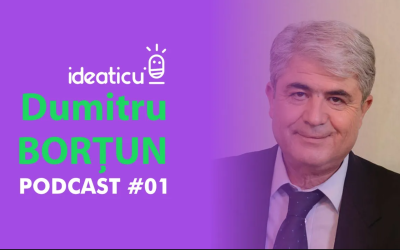 ideaticu

Dumitru
BORȚUN
PODCAST #01